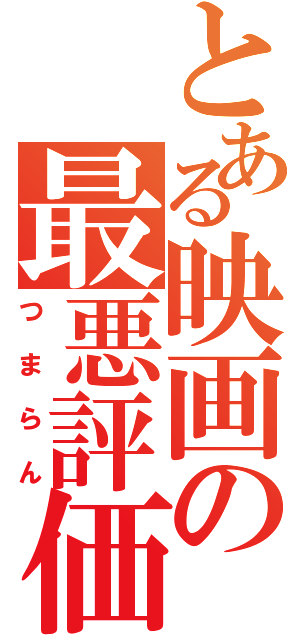 とある映画の最悪評価

つまらん